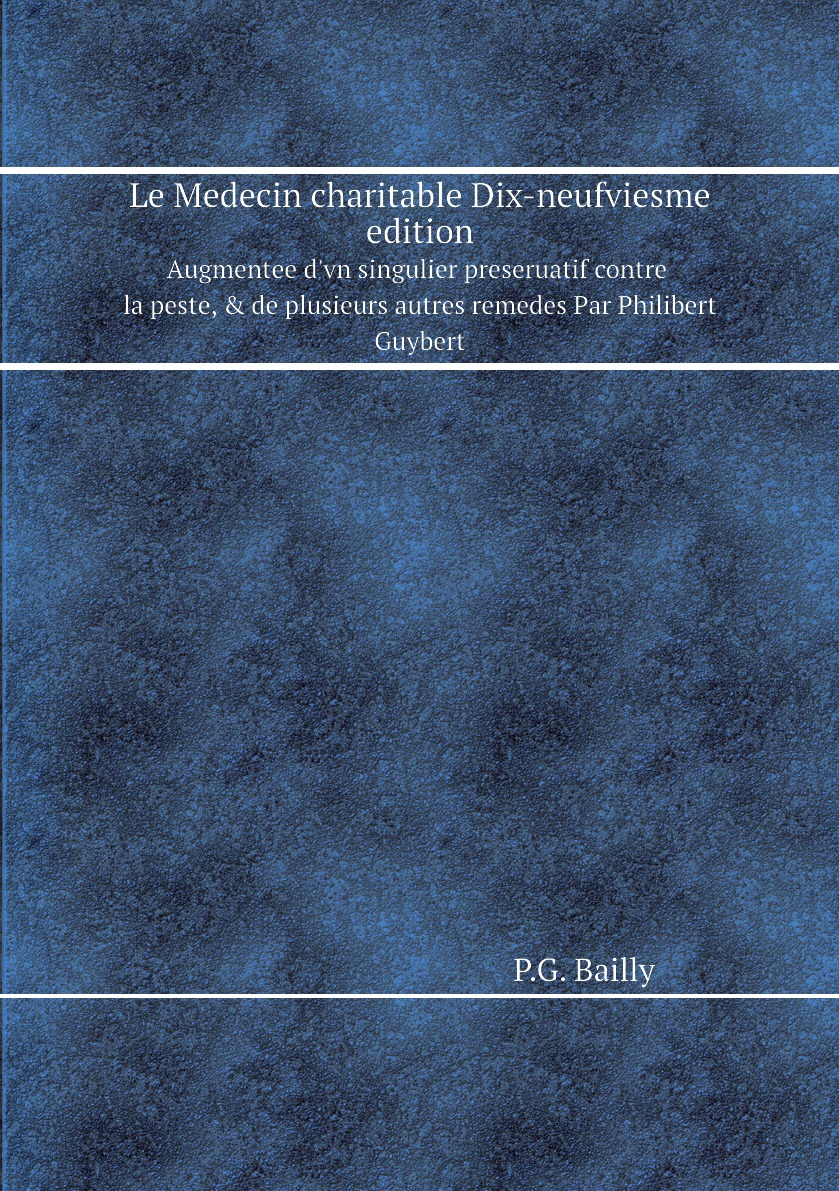 Le Medecin charitable Dix-neufviesme edition

Augmentee d'vn singulier preseruatif contre la peste, & de plusieurs autres remedes Par Philibert Guybert

P.G. Bailly